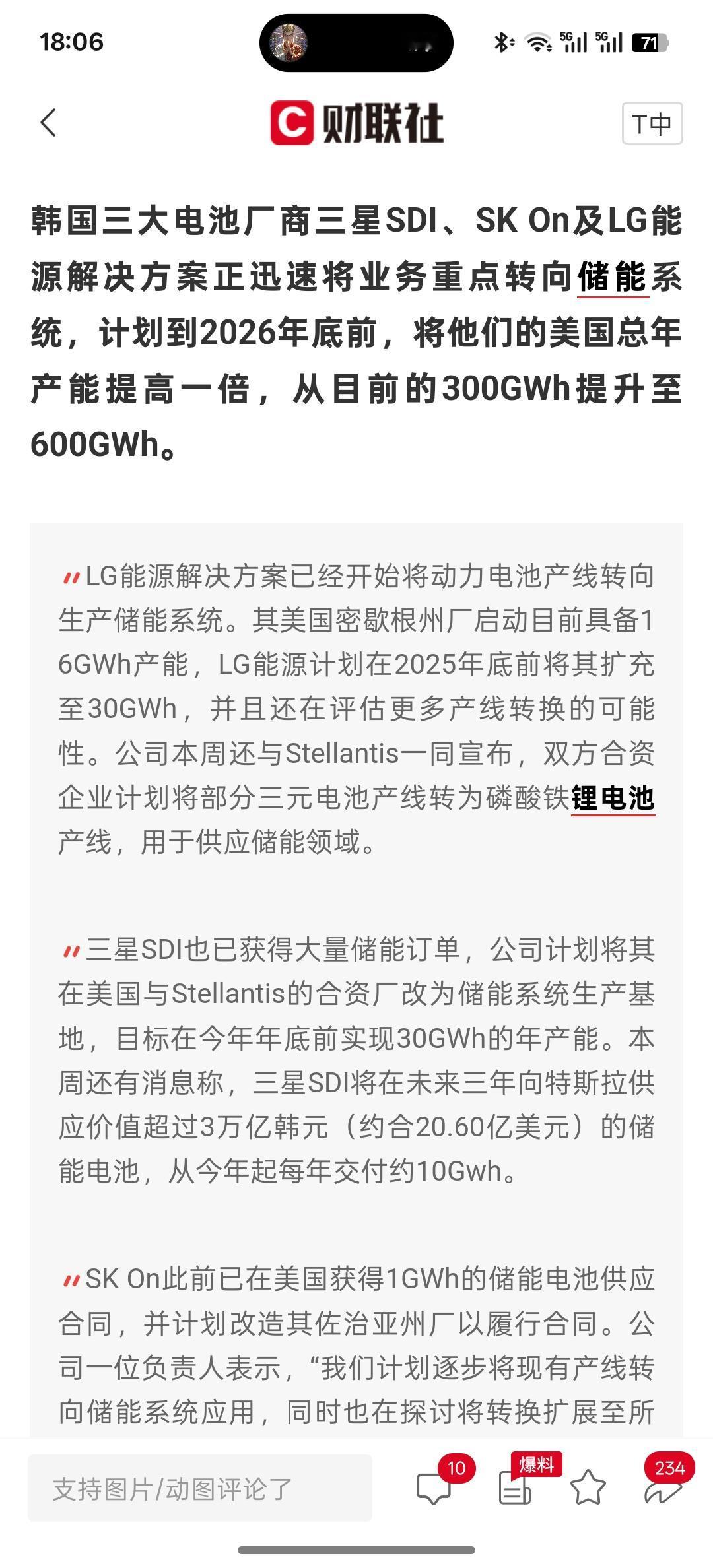 18:06

5G 5G 71

财联社

T中

韩国三大电池厂商三星SDI、SK On及LG能源解决方案正迅速将业务重点转向储能系统，计划到2026年底前，将他们的美国总年产能提高一倍，从目前的300GWh提升至600GWh。

LG能源解决方案已经开始将动力电池产线转向生产储能系统。其美国密歇根州厂启动目前具备16GWh产能，LG能源计划在2025年底前将其扩充至30GWh，并且还在评估更多产线转换的可能性。公司本周还与Stellantis一同宣布，双方合资企业计划将部分三元电池产线转为磷酸铁锂电池产线，用于供应储能领域。

三星SDI也已获得大量储能订单，公司计划将其在美国与Stellantis的合资厂改为储能系统生产基地，目标在今年年底前实现30GWh的年产能。本周还有消息称，三星SDI将在未来三年向特斯拉供应价值超过3万亿韩元（约合20.60亿美元）的储能电池，从今年起每年交付约10Gwh。

SK On此前已在美国获得1GWh的储能电池供应合同，并计划改造其佐治亚州厂以履行合同。公司一位负责人表示，“我们计划逐步将现有产线转向储能系统应用，同时也在探讨将转换扩展至所

支持图片/动图评论了

10

爆料

234